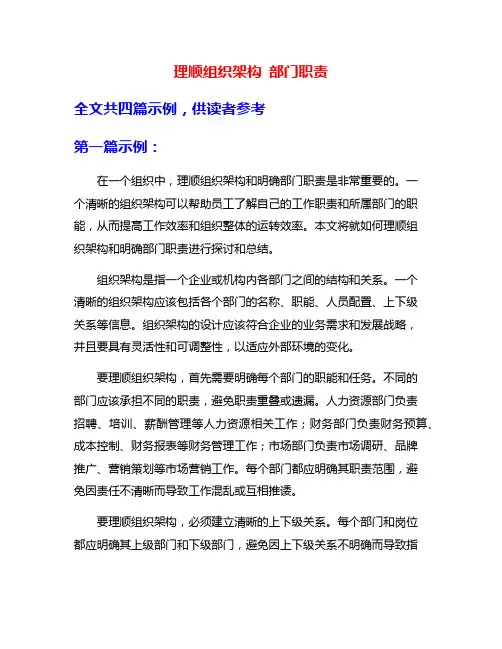 理顺组织架构 部门职责

全文共四篇示例，供读者参考

第一篇示例：

在一个组织中，理顺组织架构和明确部门职责是非常重要的。一个清晰的组织架构可以帮助员工了解自己的工作职责和所属部门的职能，从而提高工作效率和组织整体的运转效率。本文将就如何理顺组织架构和明确部门职责进行探讨和总结。

组织架构是指一个企业或机构内各部门之间的结构和关系。一个清晰的组织架构应该包括各个部门的名称、职能、人员配置、上下级关系等信息。组织架构的设计应该符合企业的业务需求和发展战略，并且要具有灵活性和可调整性，以适应外部环境的变化。

要理顺组织架构，首先需要明确每个部门的职能和任务。不同的部门应该承担不同的职责，避免职责重叠或遗漏。人力资源部门负责招聘、培训、薪酬管理等人力资源相关工作；财务部门负责财务预算、成本控制、财务报表等财务管理工作；市场部门负责市场调研、品牌推广、营销策划等市场营销工作。每个部门都应明确其职责范围，避免因责任不清晰而导致工作混乱或互相推诿。

要理顺组织架构，必须建立清晰的上下级关系。每个部门和岗位都应明确其上级部门和下级部门，避免因上下级关系不明确而导致指